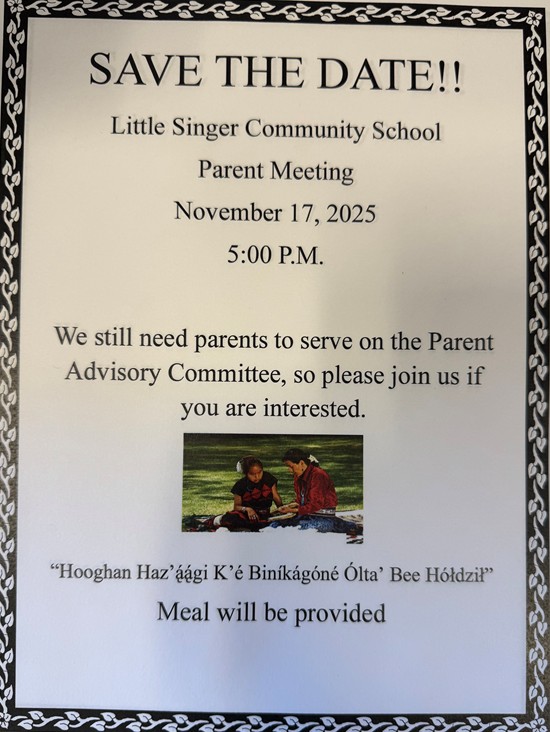 SAVE THE DATE!!

Little Singer Community School

Parent Meeting

November 17, 2025

5:00 P.M.

We still need parents to serve on the Parent Advisory Committee, so please join us if you are interested.

“Hooghan Haz’ą́ą́gi K’é Biníkágóné Ólta’ Bee Hółdzil”

Meal will be provided